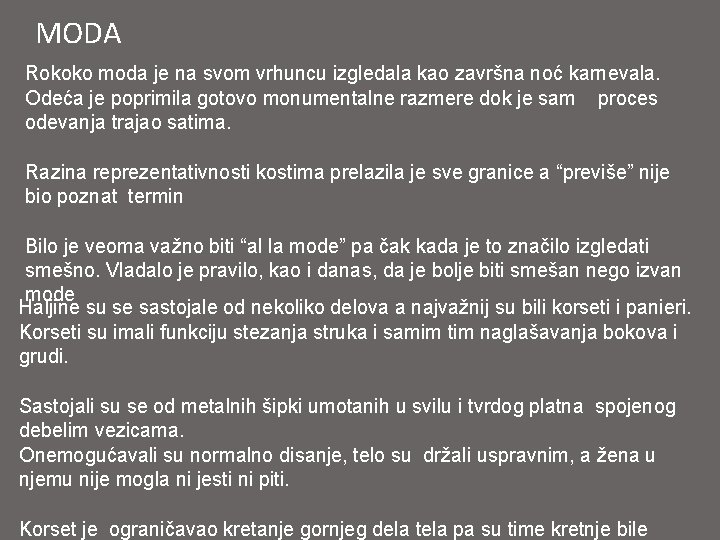 MODA

Rokoko moda je na svom vrhuncu izgledala kao završna noć karnevala. Odeća je poprimila gotovo monumentalne razmere dok je sam proces odevanja trajao satima.

Razina reprezentativnosti kostima prelazila je sve granice a “previše” nije bio poznat termin

Bilo je veoma važno biti “al la mode” pa čak kada je to značilo izgledati smešno. Vladalo je pravilo, kao i danas, da je bolje biti smešan nego izvan mode

Haljine su se sastojale od nekoliko delova a najvažnij su bili korseti i panieri. Korseti su imali funkciju stezanja struka i samim tim naglašavanja bokova i grudi.

Sastojali su se od metalnih šipki umotanih u svilu i tvrdog platna spojenog debelim vezicama.
Onemogućavali su normalno disanje, telo su držali uspravnim, a žena u njemu nije mogla ni jesti ni piti.

Korset je ograničavao kretanje gornjeg dela tela pa su time kretnje bile